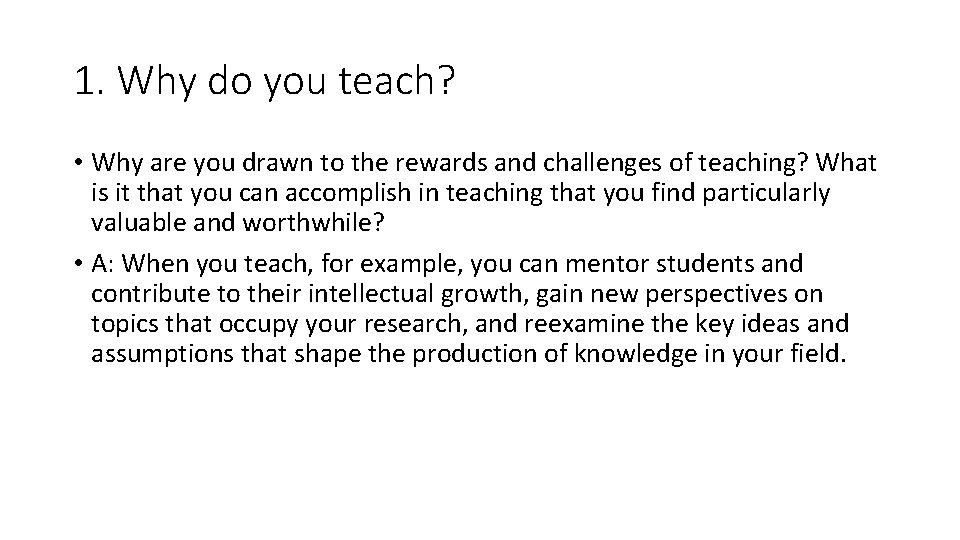 1. Why do you teach?

• Why are you drawn to the rewards and challenges of teaching? What is it that you can accomplish in teaching that you find particularly valuable and worthwhile?

• A: When you teach, for example, you can mentor students and contribute to their intellectual growth, gain new perspectives on topics that occupy your research, and reexamine the key ideas and assumptions that shape the production of knowledge in your field.